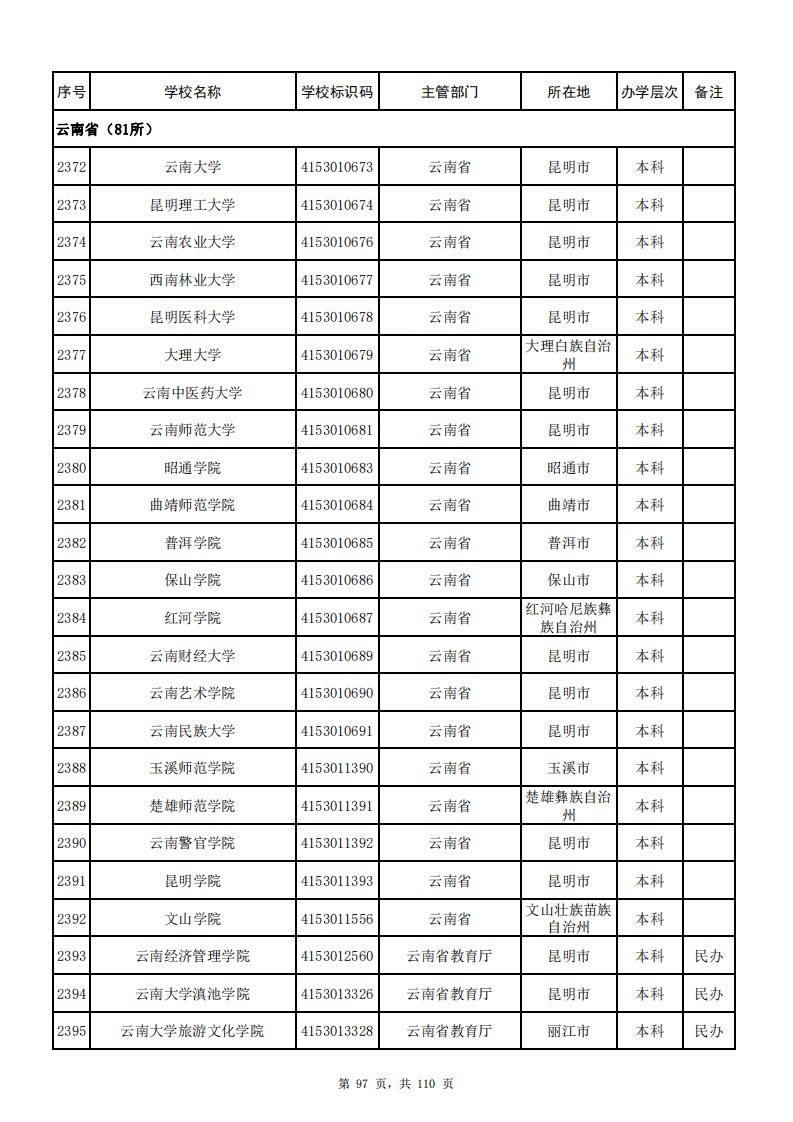 | 序号 | 学校名称 | 学校标识码 | 主管部门 | 所在地 | 办学层次 | 备注 |
|---|---|---|---|---|---|---|
| 云南省（81所） | | | | | | |
| 2372 | 云南大学 | 4153010673 | 云南省 | 昆明市 | 本科 | |
| 2373 | 昆明理工大学 | 4153010674 | 云南省 | 昆明市 | 本科 | |
| 2374 | 云南农业大学 | 4153010676 | 云南省 | 昆明市 | 本科 | |
| 2375 | 西南林业大学 | 4153010677 | 云南省 | 昆明市 | 本科 | |
| 2376 | 昆明医科大学 | 4153010678 | 云南省 | 昆明市 | 本科 | |
| 2377 | 大理大学 | 4153010679 | 云南省 | 大理白族自治州 | 本科 | |
| 2378 | 云南中医药大学 | 4153010680 | 云南省 | 昆明市 | 本科 | |
| 2379 | 云南师范大学 | 4153010681 | 云南省 | 昆明市 | 本科 | |
| 2380 | 昭通学院 | 4153010683 | 云南省 | 昭通市 | 本科 | |
| 2381 | 曲靖师范学院 | 4153010684 | 云南省 | 曲靖市 | 本科 | |
| 2382 | 普洱学院 | 4153010685 | 云南省 | 普洱市 | 本科 | |
| 2383 | 保山学院 | 4153010686 | 云南省 | 保山市 | 本科 | |
| 2384 | 红河学院 | 4153010687 | 云南省 | 红河哈尼族彝族自治州 | 本科 | |
| 2385 | 云南财经大学 | 4153010689 | 云南省 | 昆明市 | 本科 | |
| 2386 | 云南艺术学院 | 4153010690 | 云南省 | 昆明市 | 本科 | |
| 2387 | 云南民族大学 | 4153010691 | 云南省 | 昆明市 | 本科 | |
| 2388 | 玉溪师范学院 | 4153011390 | 云南省 | 玉溪市 | 本科 | |
| 2389 | 楚雄师范学院 | 4153011391 | 云南省 | 楚雄彝族自治州 | 本科 | |
| 2390 | 云南警官学院 | 4153011392 | 云南省 | 昆明市 | 本科 | |
| 2391 | 昆明学院 | 4153011393 | 云南省 | 昆明市 | 本科 | |
| 2392 | 文山学院 | 4153011556 | 云南省 | 文山壮族苗族自治州 | 本科 | |
| 2393 | 云南经济管理学院 | 4153012560 | 云南省教育厅 | 昆明市 | 本科 | 民办 |
| 2394 | 云南大学滇池学院 | 4153013326 | 云南省教育厅 | 昆明市 | 本科 | 民办 |
| 2395 | 云南大学旅游文化学院 | 4153013328 | 云南省教育厅 | 丽江市 | 本科 | 民办 |

第 97 页，共 110 页